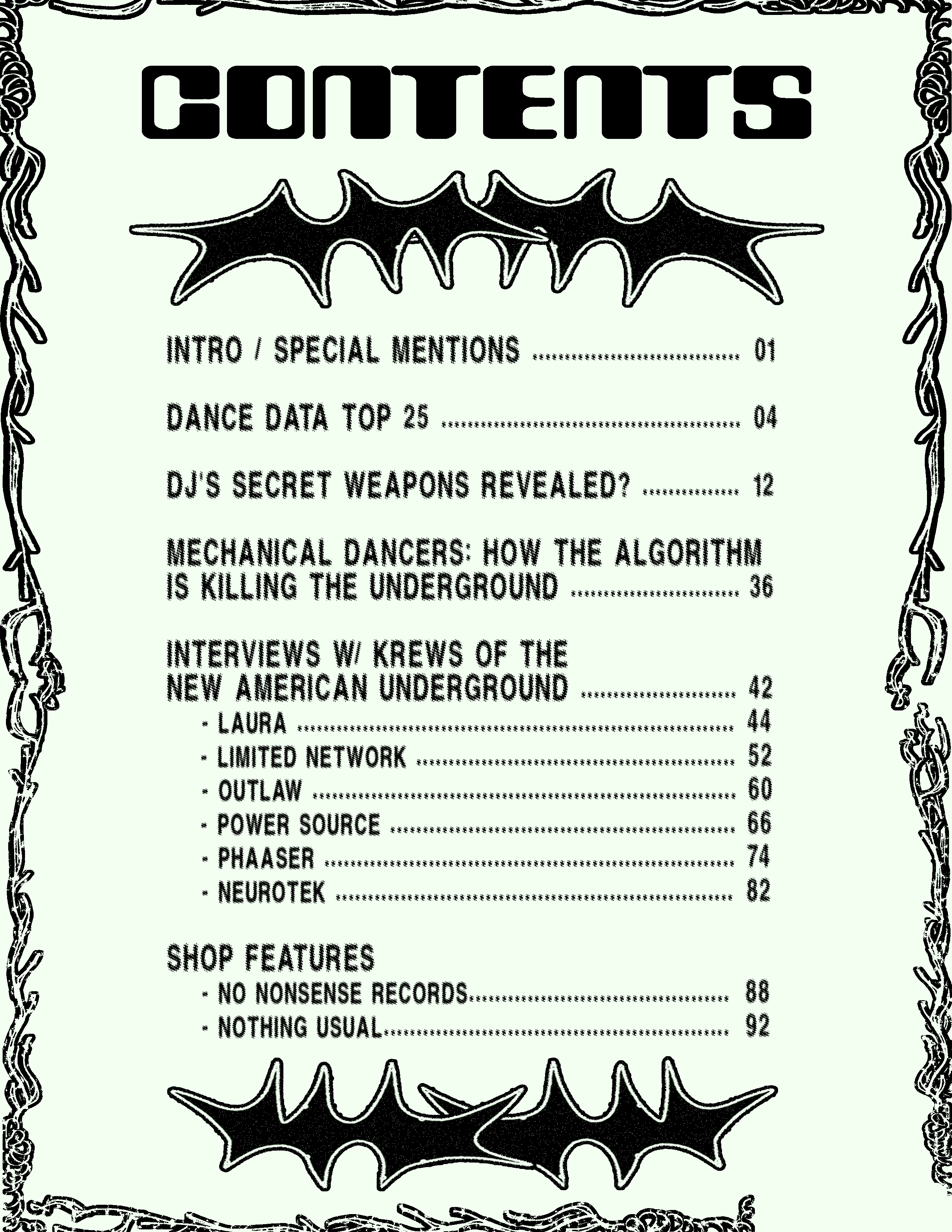 CONTENTS

INTRO / SPECIAL MENTIONS 01

DANCE DATA TOP 25 04

DJ'S SECRET WEAPONS REVEALED? 12

MECHANICAL DANCERS: HOW THE ALGORITHM IS KILLING THE UNDERGROUND 36

INTERVIEWS W/ KREWS OF THE NEW AMERICAN UNDERGROUND 42
- LAURA 44
- LIMITED NETWORK 52
- OUTLAW 60
- POWER SOURCE 66
- PHAASER 74
- NEUROTEK 82

SHOP FEATURES
- NO NONSENSE RECORDS 88
- NOTHING USUAL 92